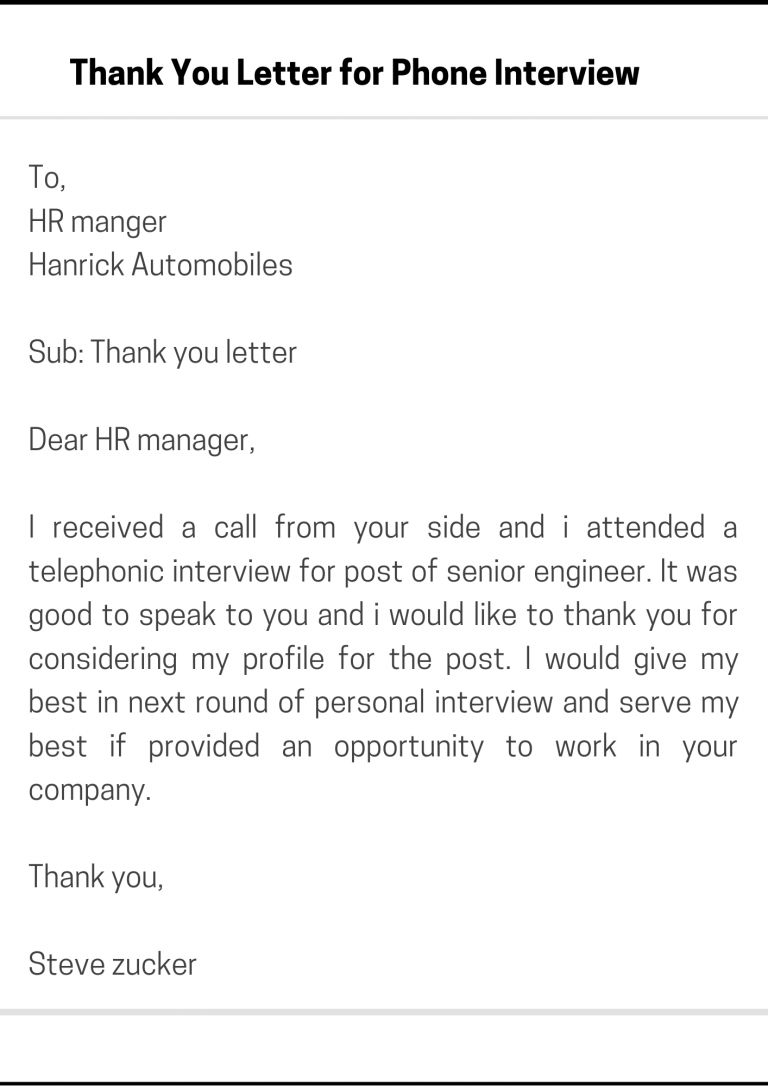 Thank You Letter for Phone Interview

To,
HR manger
Hanrick Automobiles

Sub: Thank you letter

Dear HR manager,

I received a call from your side and i attended a telephonic interview for post of senior engineer. It was good to speak to you and i would like to thank you for considering my profile for the post. I would give my best in next round of personal interview and serve my best if provided an opportunity to work in your company.

Thank you,

Steve zucker